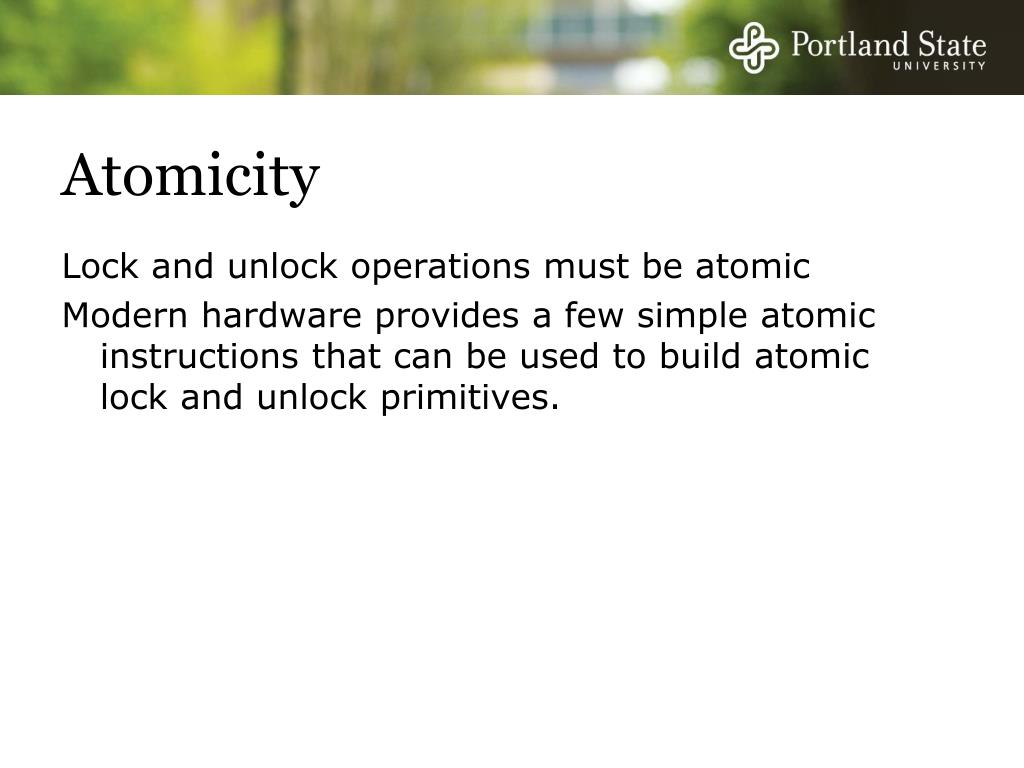 Portland State
UNIVERSITY

Atomicity

Lock and unlock operations must be atomic

Modern hardware provides a few simple atomic instructions that can be used to build atomic lock and unlock primitives.